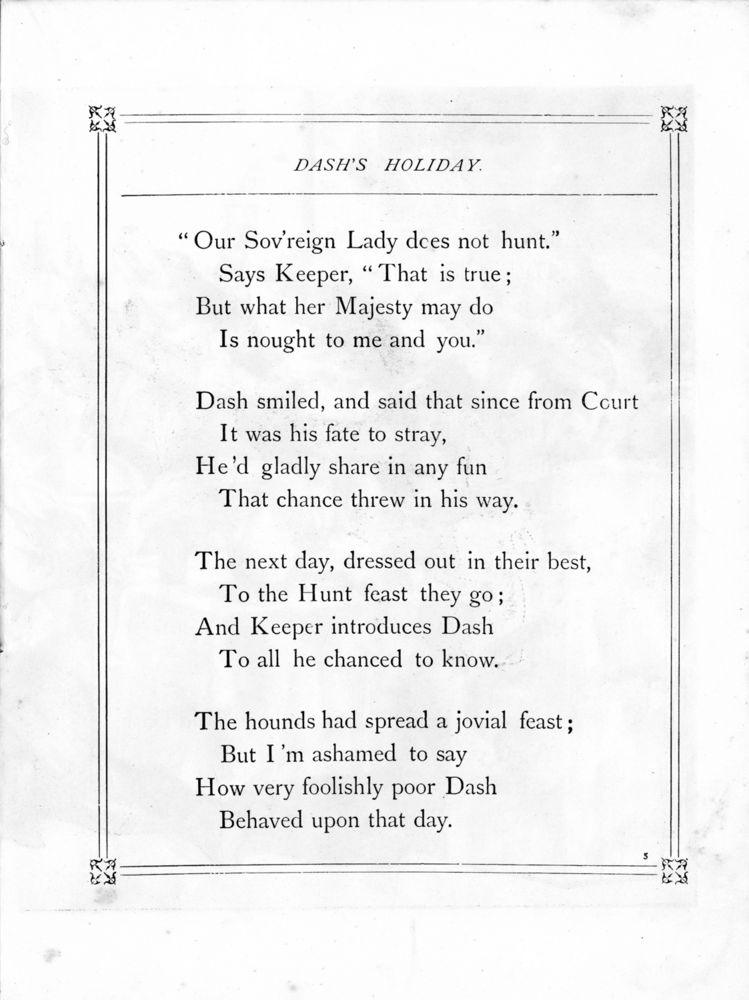 DASH'S HOLIDAY.

"Our Sov'reign Lady does not hunt."
Says Keeper, "That is true;
But what her Majesty may do
Is nought to me and you."

Dash smiled, and said that since from Court
It was his fate to stray,
He'd gladly share in any fun
That chance threw in his way.

The next day, dressed out in their best,
To the Hunt feast they go;
And Keeper introduces Dash
To all he chanced to know.

The hounds had spread a jovial feast;
But I'm ashamed to say
How very foolishly poor Dash
Behaved upon that day.

5